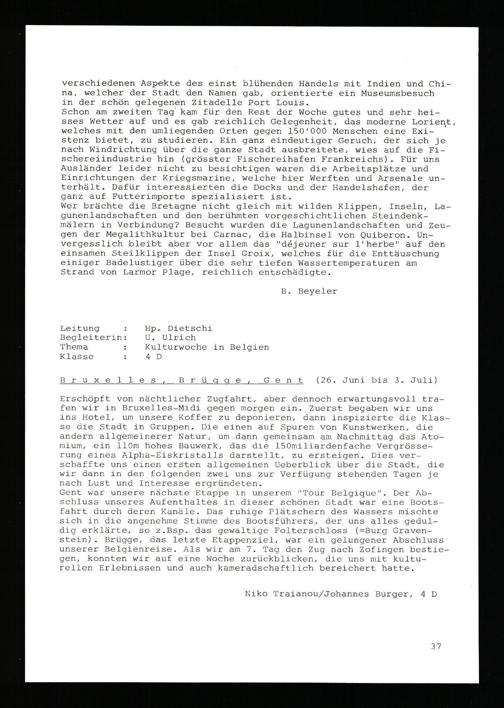 verschiedenen Aspekte des einst blühenden Handels mit Indien und China, welcher der Stadt den Namen gab, orientierte ein Museumsbesuch in der schön gelegenen Zitadelle Port Louis.
Schon am zweiten Tag kam für den Rest der Woche gutes und sehr heisses Wetter auf und es gab reichlich Gelegenheit, das moderne Lorient, welches mit den umliegenden Orten gegen 150'000 Menschen eine Existenz bietet, zu studieren. Ein ganz eindeutiger Geruch, der sich je nach Windrichtung über die ganze Stadt ausbreitete, wies auf die Fischereiindustrie hin (grösster Fischereihafen Frankreichs). Für uns Ausländer leider nicht zu besichtigen waren die Arbeitsplätze und Einrichtungen der Kriegsmarine, welche hier Werften und Arsenale unterhält. Dafür interessierten die Docks und der Handelshafen, der ganz auf Futterimporte spezialisiert ist.
Wer brächte die Bretagne nicht gleich mit wilden Klippen, Inseln, Lagunenlandschaften und den berühmten vorgeschichtlichen Steindenkmälern in Verbindung? Besucht wurden die Lagunenlandschaften und Zeugen der Megalithkultur bei Carnac, die Halbinsel von Quiberon. Unvergesslich bleibt aber vor allem das "déjeuner sur l'herbe" auf den einsamen Steilklippen der Insel Groix, welches für die Enttäuschung einiger Badelustiger über die sehr tiefen Wassertemperaturen am Strand von Larmor Plage, reichlich entschädigte.

B. Beyeler

Leitung : Hp. Dietschi
Begleiterin: U. Ulrich
Thema : Kulturwoche in Belgien
Klasse : 4 D

Bruxelles, Brügge, Gent (26. Juni bis 3. Juli)

Erschöpft von nächtlicher Zugfahrt, aber dennoch erwartungsvoll trafen wir in Bruxelles-Midi gegen morgen ein. Zuerst begaben wir uns ins Hotel, um unsere Koffer zu deponieren, dann inspizierte die Klasse die Stadt in Gruppen. Die einen auf Spuren von Kunstwerken, die andern allgemeinerer Natur, um dann gemeinsam am Nachmittag das Atomium, ein 110m hohes Bauwerk, das die 150miliardenfache Vergrösserung eines Alpha-Eiskristalls darstellt, zu ersteigen. Dies verschaffte uns einen ersten allgemeinen Ueberblick über die Stadt, die wir dann in den folgenden zwei uns zur Verfügung stehenden Tagen je nach Lust und Interesse ergründeten.
Gent war unsere nächste Etappe in unserem "Tour Belgique". Der Abschluss unseres Aufenthaltes in dieser schönen Stadt war eine Bootsfahrt durch deren Kanäle. Das ruhige Plätschern des Wassers mischte sich in die angenehme Stimme des Bootsführers, der uns alles geduldig erklärte, so z.Bsp. das gewaltige Folterschloss (=Burg Gravenstein). Brügge, das letzte Etappenziel, war ein gelungener Abschluss unserer Belgienreise. Als wir am 7. Tag den Zug nach Zofingen bestiegen, konnten wir auf eine Woche zurückblicken, die uns mit kulturellen Erlebnissen und auch kameradschaftlich bereichert hatte.

Niko Traianou/Johannes Burger, 4 D

37